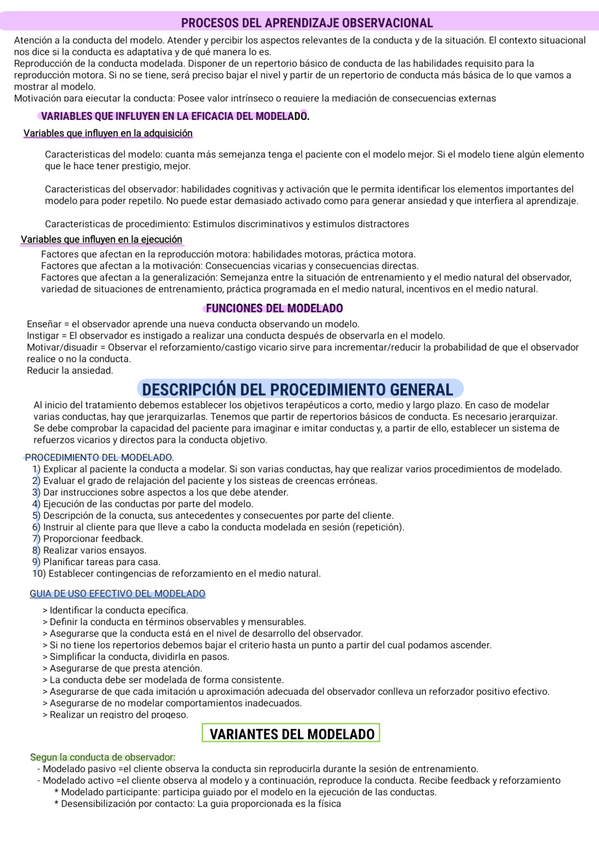 PROCESOS DEL APRENDIZAJE OBSERVACIONAL

Atención a la conducta del modelo. Atender y percibir los aspectos relevantes de la conducta y de la situación. El contexto situacional nos dice si la conducta es adaptativa y de qué manera lo es.
Reproducción de la conducta modelada. Disponer de un repertorio básico de conducta de las habilidades requisito para la reproducción motora. Si no se tiene, será preciso bajar el nivel y partir de un repertorio de conducta más básica de lo que vamos a mostrar al modelo.
Motivación para ejecutar la conducta: Posee valor intrínseco o requiere la mediación de consecuencias externas

VARIABLES QUE INFLUYEN EN LA EFICACIA DEL MODELADO.

Variables que influyen en la adquisición

Caracteristicas del modelo: cuanta más semejanza tenga el paciente con el modelo mejor. Si el modelo tiene algún elemento que le hace tener prestigio, mejor.

Caracteristicas del observador: habilidades cognitivas y activación que le permita identificar los elementos importantes del modelo para poder repetilo. No puede estar demasiado activado como para generar ansiedad y que interfiera al aprendizaje.

Caracteristicas de procedimiento: Estimulos discriminativos y estimulos distractores

Variables que influyen en la ejecución

Factores que afectan en la reproducción motora: habilidades motoras, práctica motora.
Factores que afectan a la motivación: Consecuencias vicarias y consecuencias directas.
Factores que afectan a la generalización: Semejanza entre la situación de entrenamiento y el medio natural del observador, variedad de situaciones de entrenamiento, práctica programada en el medio natural, incentivos en el medio natural.

FUNCIONES DEL MODELADO

Enseñar = el observador aprende una nueva conducta observando un modelo.
Instigar = El observador es instigado a realizar una conducta después de observarla en el modelo.
Motivar/disuadir = Observar el reforzamiento/castigo vicario sirve para incrementar/reducir la probabilidad de que el observador realice o no la conducta.
Reducir la ansiedad.

DESCRIPCIÓN DEL PROCEDIMIENTO GENERAL

Al inicio del tratamiento debemos establecer los objetivos terapéuticos a corto, medio y largo plazo. En caso de modelar varias conductas, hay que jerarquizarlas. Tenemos que partir de repertorios básicos de conducta. Es necesario jerarquizar. Se debe comprobar la capacidad del paciente para imaginar e imitar conductas y, a partir de ello, establecer un sistema de refuerzos vicarios y directos para la conducta objetivo.

PROCEDIMIENTO DEL MODELADO.
1) Explicar al paciente la conducta a modelar. Si son varias conductas, hay que realizar varios procedimientos de modelado.
2) Evaluar el grado de relajación del paciente y los sisteas de creencas erróneas.
3) Dar instrucciones sobre aspectos a los que debe atender.
4) Ejecución de las conductas por parte del modelo.
5) Descripción de la conucta, sus antecedentes y consecuentes por parte del cliente.
6) Instruir al cliente para que lleve a cabo la conducta modelada en sesión (repetición).
7) Proporcionar feedback.
8) Realizar varios ensayos.
9) Planificar tareas para casa.
10) Establecer contingencias de reforzamiento en el medio natural.

GUIA DE USO EFECTIVO DEL MODELADO
> Identificar la conducta epecífica.
> Definir la conducta en términos observables y mensurables.
> Asegurarse que la conducta está en el nivel de desarrollo del observador.
> Si no tiene los repertorios debemos bajar el criterio hasta un punto a partir del cual podamos ascender.
> Simplificar la conducta, dividirla en pasos.
> Asegurarse de que presta atención.
> La conducta debe ser modelada de forma consistente.
> Asegurarse de que cada imitación u aproximación adecuada del observador conlleva un reforzador positivo efectivo.
> Asegurarse de no modelar comportamientos inadecuados.
> Realizar un registro del progeso.

VARIANTES DEL MODELADO

Segun la conducta de observador:
- Modelado pasivo =el cliente observa la conducta sin reproducirla durante la sesión de entrenamiento.
- Modelado activo =el cliente observa al modelo y a continuación, reproduce la conducta. Recibe feedback y reforzamiento
* Modelado participante: participa guiado por el modelo en la ejecución de las conductas.
* Desensibilización por contacto: La guia proporcionada es la física